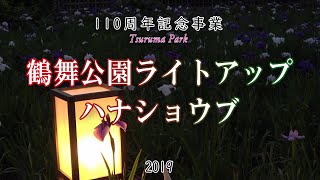 110周年記念事業

Tsuruma Park

鶴舞公園ライトアップ
ハナショウブ

2019